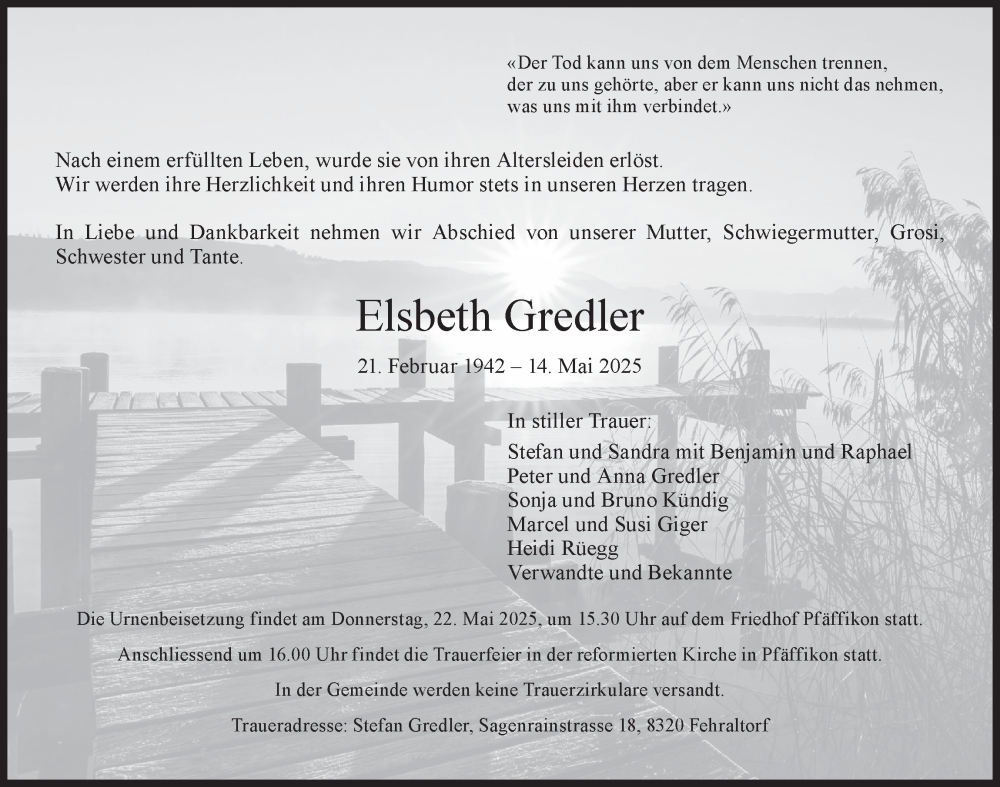 «Der Tod kann uns von dem Menschen trennen, der zu uns gehörte, aber er kann uns nicht das nehmen, was uns mit ihm verbindet.»

Nach einem erfüllten Leben, wurde sie von ihren Altersleiden erlöst. Wir werden ihre Herzlichkeit und ihren Humor stets in unseren Herzen tragen.

In Liebe und Dankbarkeit nehmen wir Abschied von unserer Mutter, Schwiegermutter, Grosi, Schwester und Tante.

Elsbeth Gredler

21. Februar 1942 – 14. Mai 2025

In stiller Trauer:
Stefan und Sandra mit Benjamin und Raphael
Peter und Anna Gredler
Sonja und Bruno Kündig
Marcel und Susi Giger
Heidi Rüegg
Verwandte und Bekannte

Die Urnenbeisetzung findet am Donnerstag, 22. Mai 2025, um 15.30 Uhr auf dem Friedhof Pfäffikon statt.

Anschliessend um 16.00 Uhr findet die Trauerfeier in der reformierten Kirche in Pfäffikon statt.

In der Gemeinde werden keine Trauerzirkulare versandt.

Traueradresse: Stefan Gredler, Sagenrainstrasse 18, 8320 Fehraltorf